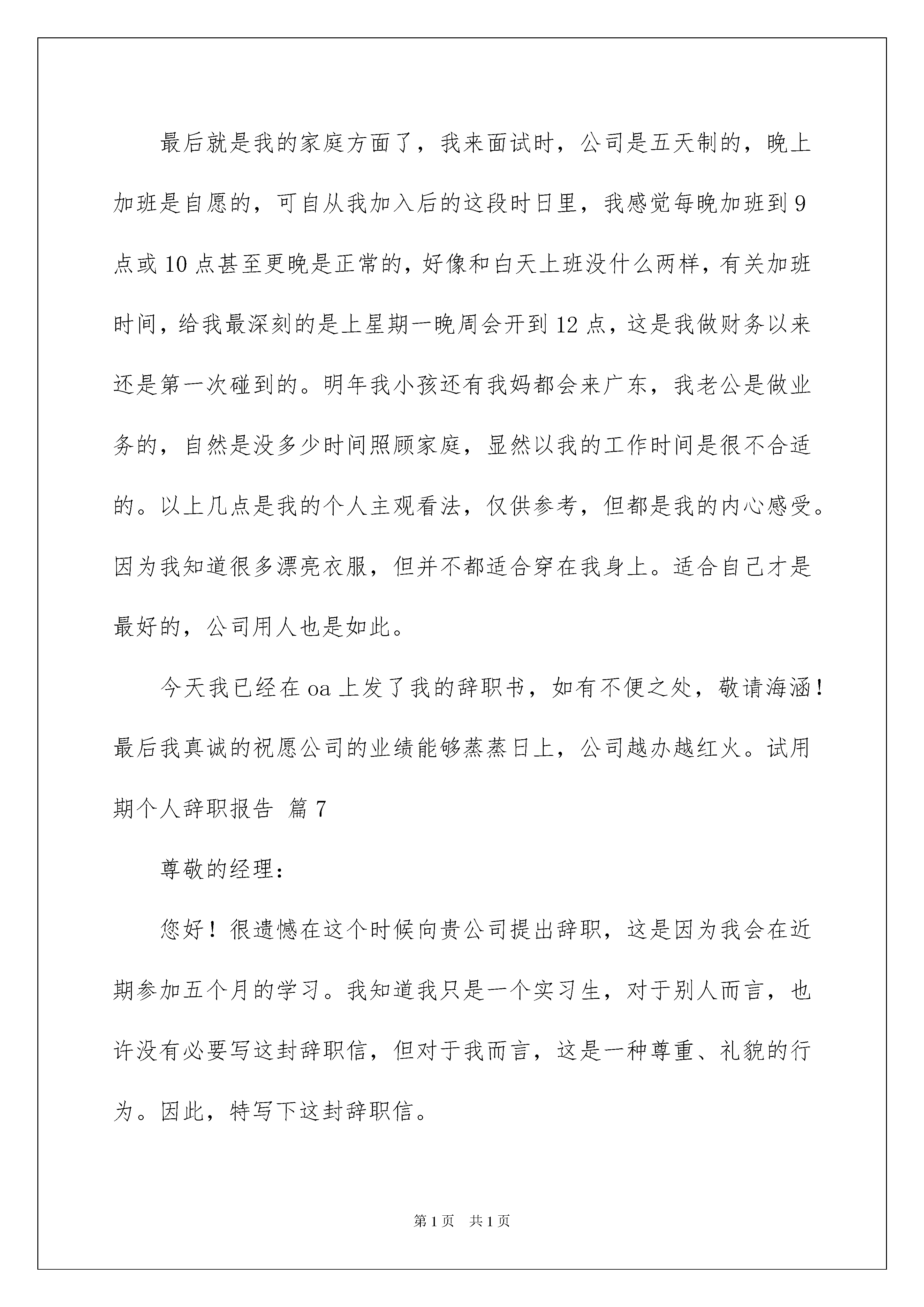 最后就是我的家庭方面了，我来面试时，公司是五天制的，晚上加班是自愿的，可自从我加入后的这段时日里，我感觉每晚加班到9点或10点甚至更晚是正常的，好像和白天上班没什么两样，有关加班时间，给我最深刻的是上星期一晚周会开到12点，这是我做财务以来还是第一次碰到的。明年我小孩还有我妈都会来广东，我老公是做业务的，自然是没多少时间照顾家庭，显然以我的工作时间是很不合适的。以上几点是我的个人主观看法，仅供参考，但都是我的内心感受。因为我知道很多漂亮衣服，但并不都适合穿在我身上。适合自己才是最好的，公司用人也是如此。

今天我已经在oa上发了我的辞职书，如有不便之处，敬请海涵！最后我真诚的祝愿公司的业绩能够蒸蒸日上，公司越办越红火。试用期个人辞职报告 篇7

尊敬的经理：

您好！很遗憾在这个时候向贵公司提出辞职，这是因为我会在近期参加五个月的学习。我知道我只是一个实习生，对于别人而言，也许没有必要写这封辞职信，但对于我而言，这是一种尊重、礼貌的行为。因此，特写下这封辞职信。

第1页 共1页